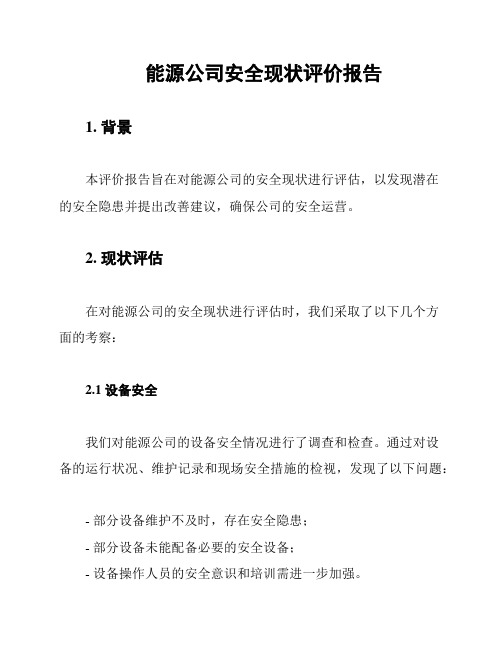 能源公司安全现状评价报告

1. 背景

本评价报告旨在对能源公司的安全现状进行评估，以发现潜在的安全隐患并提出改善建议，确保公司的安全运营。

2. 现状评估

在对能源公司的安全现状进行评估时，我们采取了以下几个方面的考察：

2.1 设备安全

我们对能源公司的设备安全情况进行了调查和检查。通过对设备的运行状况、维护记录和现场安全措施的检视，发现了以下问题：

- 部分设备维护不及时，存在安全隐患；
- 部分设备未能配备必要的安全设备；
- 设备操作人员的安全意识和培训需进一步加强。